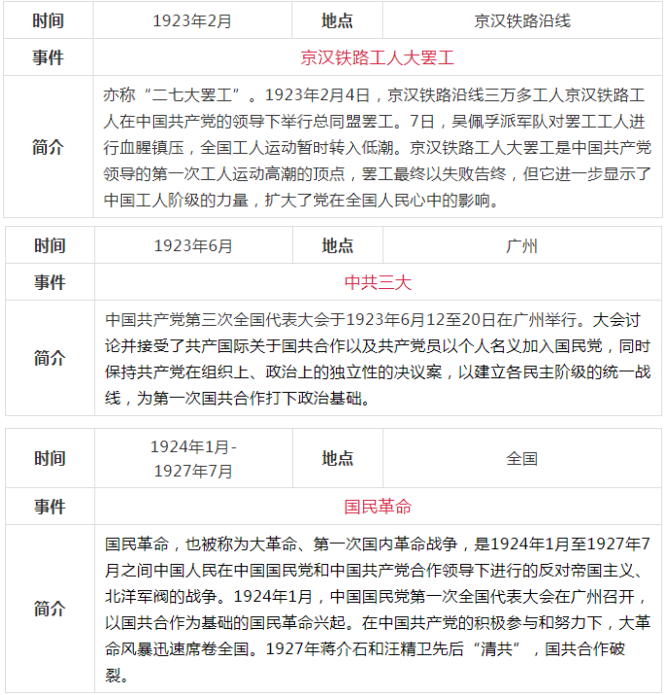 | 时间 | 1923年2月 | 地点 | 京汉铁路沿线 |
|---|---|---|---|
| 事件 | 京汉铁路工人大罢工 | | |
| 简介 | 亦称“二七大罢工”。1923年2月4日，京汉铁路沿线三万多工人京汉铁路工人在中国共产党的领导下举行总同盟罢工。7日，吴佩孚派军队对罢工工人进行血腥镇压，全国工人运动暂时转入低潮。京汉铁路工人大罢工是中国共产党领导的第一次工人运动高潮的顶点，罢工最终以失败告终，但它进一步显示了中国工人阶级的力量，扩大了党在全国人民心中的影响。 | | |

| 时间 | 1923年6月 | 地点 | 广州 |
|---|---|---|---|
| 事件 | 中共三大 | | |
| 简介 | 中国共产党第三次全国代表大会于1923年6月12至20日在广州举行。大会讨论并接受了共产国际关于国共合作以及共产党员以个人名义加入国民党，同时保持共产党在组织上、政治上的独立性的决议案，以建立各民主阶级的统一战线，为第一次国共合作打下政治基础。 | | |

| 时间 | 1924年1月-1927年7月 | 地点 | 全国 |
|---|---|---|---|
| 事件 | 国民革命 | | |
| 简介 | 国民革命，也被称为大革命、第一次国内革命战争，是1924年1月至1927年7月之间中国人民在中国国民党和中国共产党合作领导下进行的反对帝国主义、北洋军阀的战争。1924年1月，中国国民党第一次全国代表大会在广州召开，以国共合作为基础的国民革命兴起。在中国共产党的积极参与和努力下，大革命风暴迅速席卷全国。1927年蒋介石和汪精卫先后“清共”，国共合作破裂。 | | |